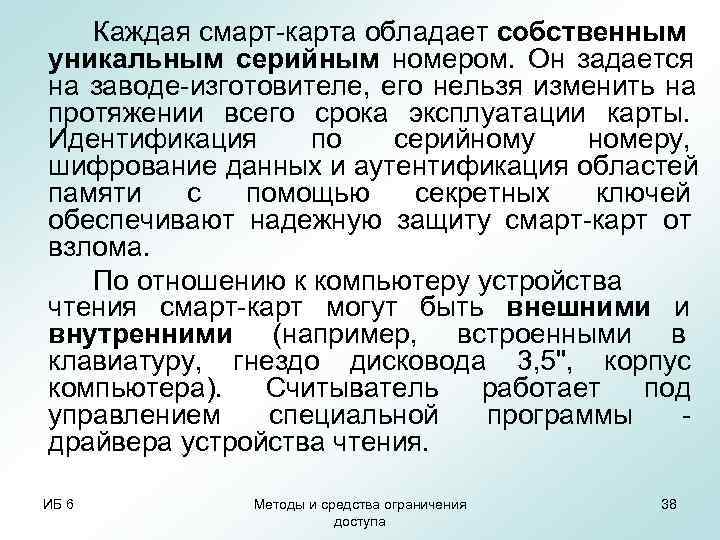 Каждая смарт-карта обладает собственным уникальным серийным номером. Он задается на заводе-изготовителе, его нельзя изменить на протяжении всего срока эксплуатации карты. Идентификация по серийному номеру, шифрование данных и аутентификация областей памяти с помощью секретных ключей обеспечивают надежную защиту смарт-карт от взлома.

По отношению к компьютеру устройства чтения смарт-карт могут быть внешними и внутренними (например, встроенными в клавиатуру, гнездо дисковода 3,5", корпус компьютера). Считыватель работает под управлением специальной программы - драйвера устройства чтения.

ИБ 6

Методы и средства ограничения доступа

38